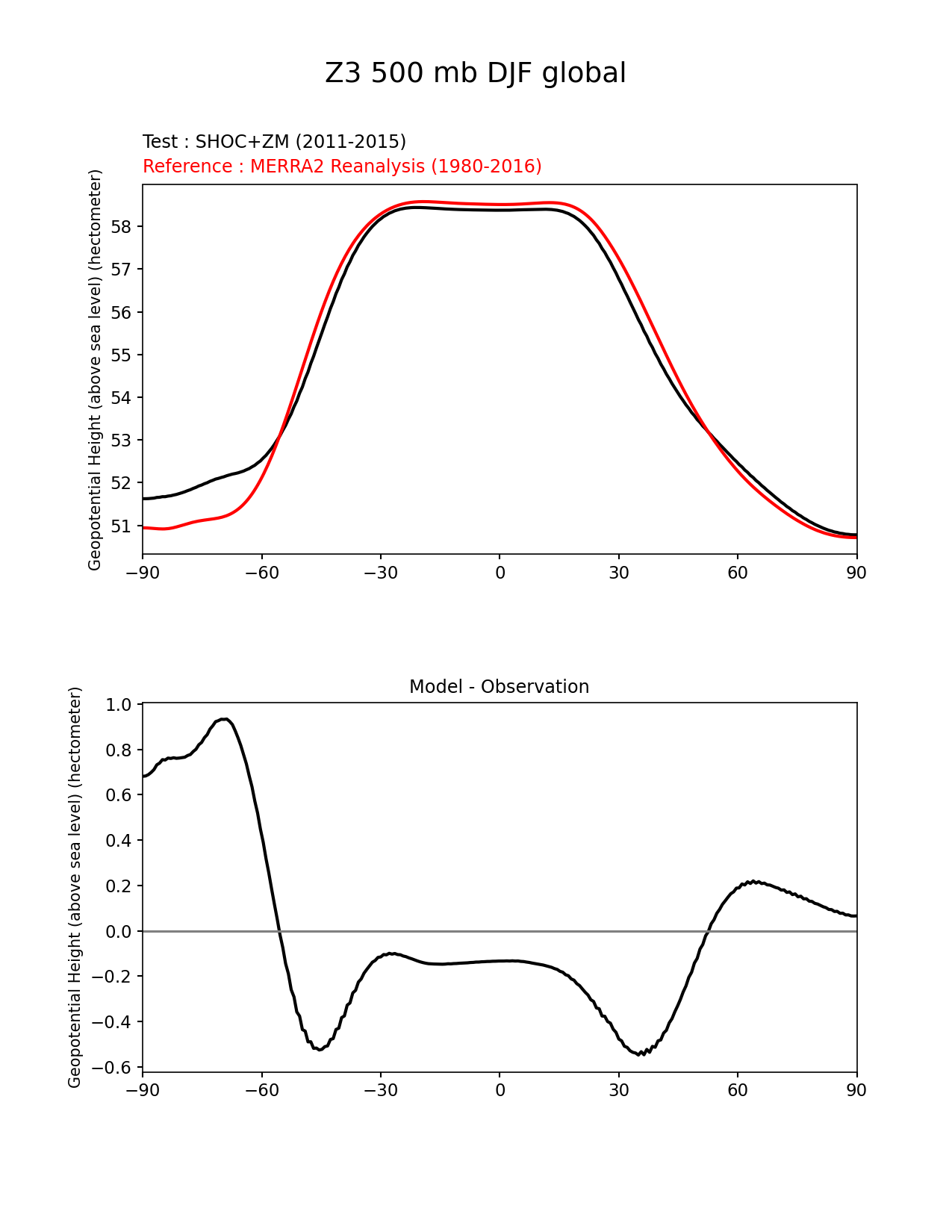 Z3 500 mb DJF global

Test : SHOC+ZM (2011-2015)
Reference : MERRA2 Reanalysis (1980-2016)

Geopotential Height (above sea level) (hectometer)

58
57
56
55
54
53
52
51

−90 −60 −30 0 30 60 90

Model - Observation

Geopotential Height (above sea level) (hectometer)

1.0
0.8
0.6
0.4
0.2
0.0
−0.2
−0.4
−0.6

−90 −60 −30 0 30 60 90